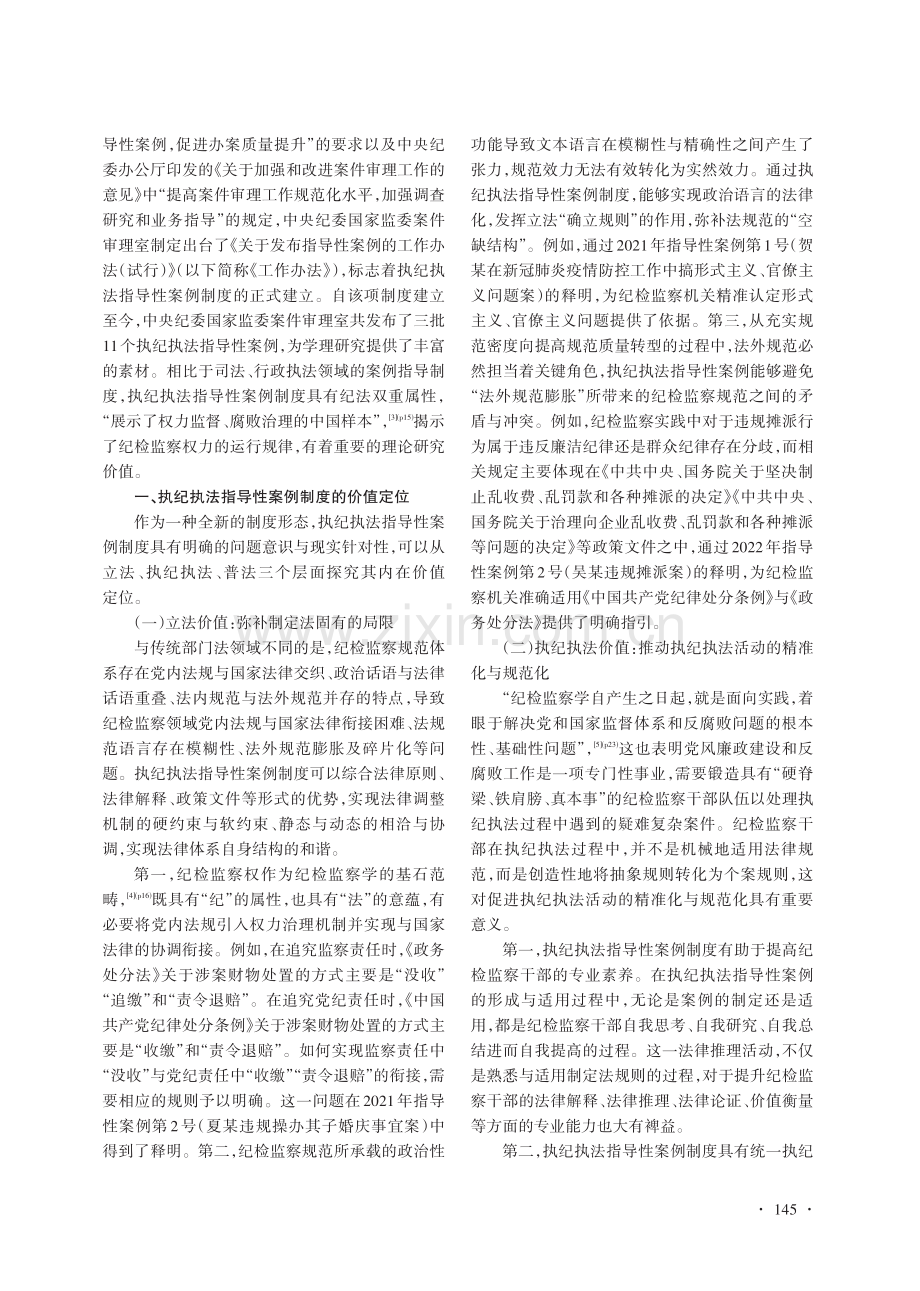 导性案例，促进办案质量提升”的要求以及中央纪委办公厅印发的《关于加强和改进案件审理工作的意见》中“提高案件审理工作规范化水平，加强调查研究和业务指导”的规定，中央纪委国家监委案件审理室制定出台了《关于发布指导性案例的工作办法（试行）》（以下简称《工作办法》），标志着执纪执法指导性案例制度的正式建立。自该项制度建立至今，中央纪委国家监委案件审理室共发布了三批11个执纪执法指导性案例，为学理研究提供了丰富的素材。相比于司法、行政执法领域的案例指导制度，执纪执法指导性案例制度具有纪法双重属性，“展示了权力监督、腐败治理的中国样本”，$^{[3]p15}$揭示了纪检监察权力的运行规律，有着重要的理论研究价值。

一、执纪执法指导性案例制度的价值定位

作为一种全新的制度形态，执纪执法指导性案例制度具有明确的问题意识与现实针对性，可以从立法、执纪执法、普法三个层面探究其内在价值定位。

（一）立法价值：弥补制定法固有的局限

与传统部门法领域不同的是，纪检监察规范体系存在党内法规与国家法律交织、政治话语与法律话语重叠、法内规范与法外规范并存的特点，导致纪检监察领域党内法规与国家法律衔接困难、法规范语言存在模糊性、法外规范膨胀及碎片化等问题。执纪执法指导性案例制度可以综合法律原则、法律解释、政策文件等形式的优势，实现法律调整机制的硬约束与软约束、静态与动态的相洽与协调，实现法律体系自身结构的和谐。

第一，纪检监察权作为纪检监察学的基石范畴，$^{[4]p16}$既具有“纪”的属性，也具有“法”的意蕴，有必要将党内法规引入权力治理机制并实现与国家法律的协调衔接。例如，在追究监察责任时，《政务处分法》关于涉案财物处置的方式主要是“没收”“追缴”和“责令退赔”。在追究党纪责任时，《中国共产党纪律处分条例》关于涉案财物处置的方式主要是“收缴”和“责令退赔”。如何实现监察责任中“没收”与党纪责任中“收缴”“责令退赔”的衔接，需要相应的规则予以明确。这一问题在2021年指导性案例第2号（夏某违规操办其子婚庆事宜案）中得到了释明。第二，纪检监察规范所承载的政治性功能导致文本语言在模糊性与精确性之间产生了张力，规范效力无法有效转化为实然效力。通过执纪执法指导性案例制度，能够实现政治语言的法律化，发挥立法“确立规则”的作用，弥补法规范的“空缺结构”。例如，通过2021年指导性案例第1号（贺某在新冠肺炎疫情防控工作中搞形式主义、官僚主义问题案）的释明，为纪检监察机关精准认定形式主义、官僚主义问题提供了依据。第三，从充实规范密度向提高规范质量转型的过程中，法外规范必然担当着关键角色，执纪执法指导性案例能够避免“法外规范膨胀”所带来的纪检监察规范之间的矛盾与冲突。例如，纪检监察实践中对于违规摊派行为属于违反廉洁纪律还是群众纪律存在分歧，而相关规定主要体现在《中共中央、国务院关于坚决制止乱收费、乱罚款和各种摊派的决定》《中共中央、国务院关于治理向企业乱收费、乱罚款和各种摊派等问题的决定》等政策文件之中，通过2022年指导性案例第2号（吴某违规摊派案）的释明，为纪检监察机关准确适用《中国共产党纪律处分条例》与《政务处分法》提供了明确指引。

（二）执纪执法价值：推动执纪执法活动的精准化与规范化

“纪检监察学自产生之日起，就是面向实践，着眼于解决党和国家监督体系和反腐败问题的根本性、基础性问题”，$^{[5]p23}$这也表明党风廉政建设和反腐败工作是一项专门性事业，需要锻造具有“硬脊梁、铁肩膀、真本事”的纪检监察干部队伍以处理执纪执法过程中遇到的疑难复杂案件。纪检监察干部在执纪执法过程中，并不是机械地适用法律规范，而是创造性地将抽象规则转化为个案规则，这对促进执纪执法活动的精准化与规范化具有重要意义。

第一，执纪执法指导性案例制度有助于提高纪检监察干部的专业素养。在执纪执法指导性案例的形成与适用过程中，无论是案例的制定还是适用，都是纪检监察干部自我思考、自我研究、自我总结进而自我提高的过程。这一法律推理活动，不仅是熟悉与适用制定法规则的过程，对于提升纪检监察干部的法律解释、法律推理、法律论证、价值衡量等方面的专业能力也大有裨益。

第二，执纪执法指导性案例制度具有统一执纪

· 145 ·

www.zixin.com.cn